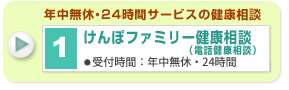 年中無休・24時間サービスの健康相談

1

けんぽファミリー健康相談
（電話健康相談）

●受付時間：年中無休・24時間